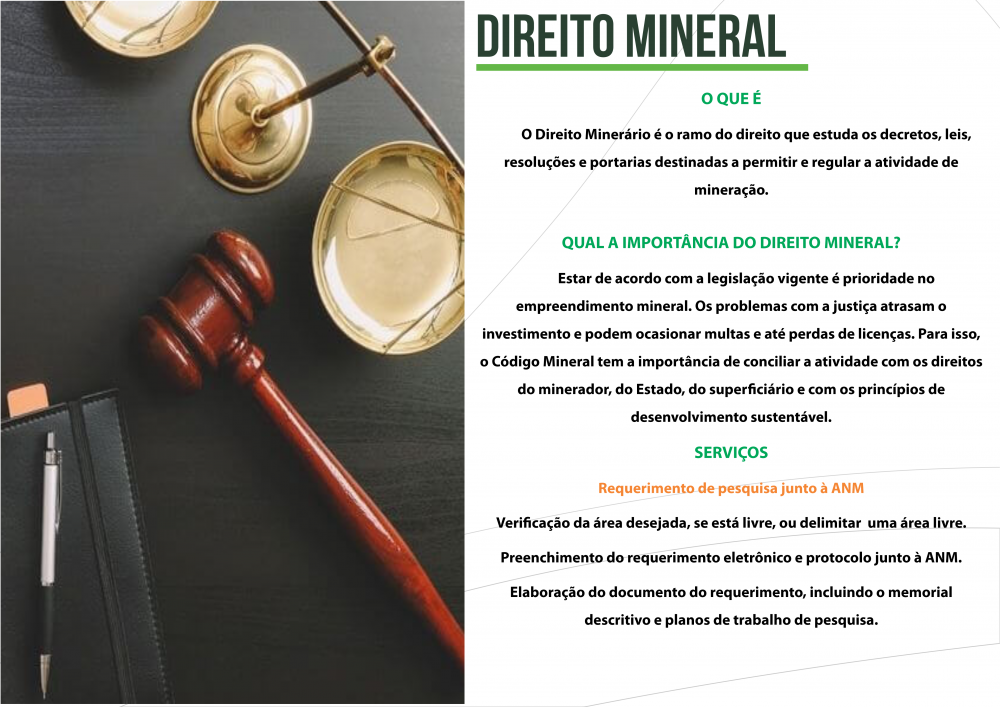 DIREITO MINERAL

O QUE É

O Direito Minerário é o ramo do direito que estuda os decretos, leis, resoluções e portarias destinadas a permitir e regular a atividade de mineração.

QUAL A IMPORTÂNCIA DO DIREITO MINERAL?

Estar de acordo com a legislação vigente é prioridade no empreendimento mineral. Os problemas com a justiça atrasam o investimento e podem ocasionar multas e até perdas de licenças. Para isso, o Código Mineral tem a importância de conciliar a atividade com os direitos do minerador, do Estado, do superficiário e com os princípios de desenvolvimento sustentável.

SERVIÇOS

Requerimento de pesquisa junto à ANM

Verificação da área desejada, se está livre, ou delimitar uma área livre.

Preenchimento do requerimento eletrônico e protocolo junto à ANM.

Elaboração do documento do requerimento, incluindo o memorial descritivo e planos de trabalho de pesquisa.